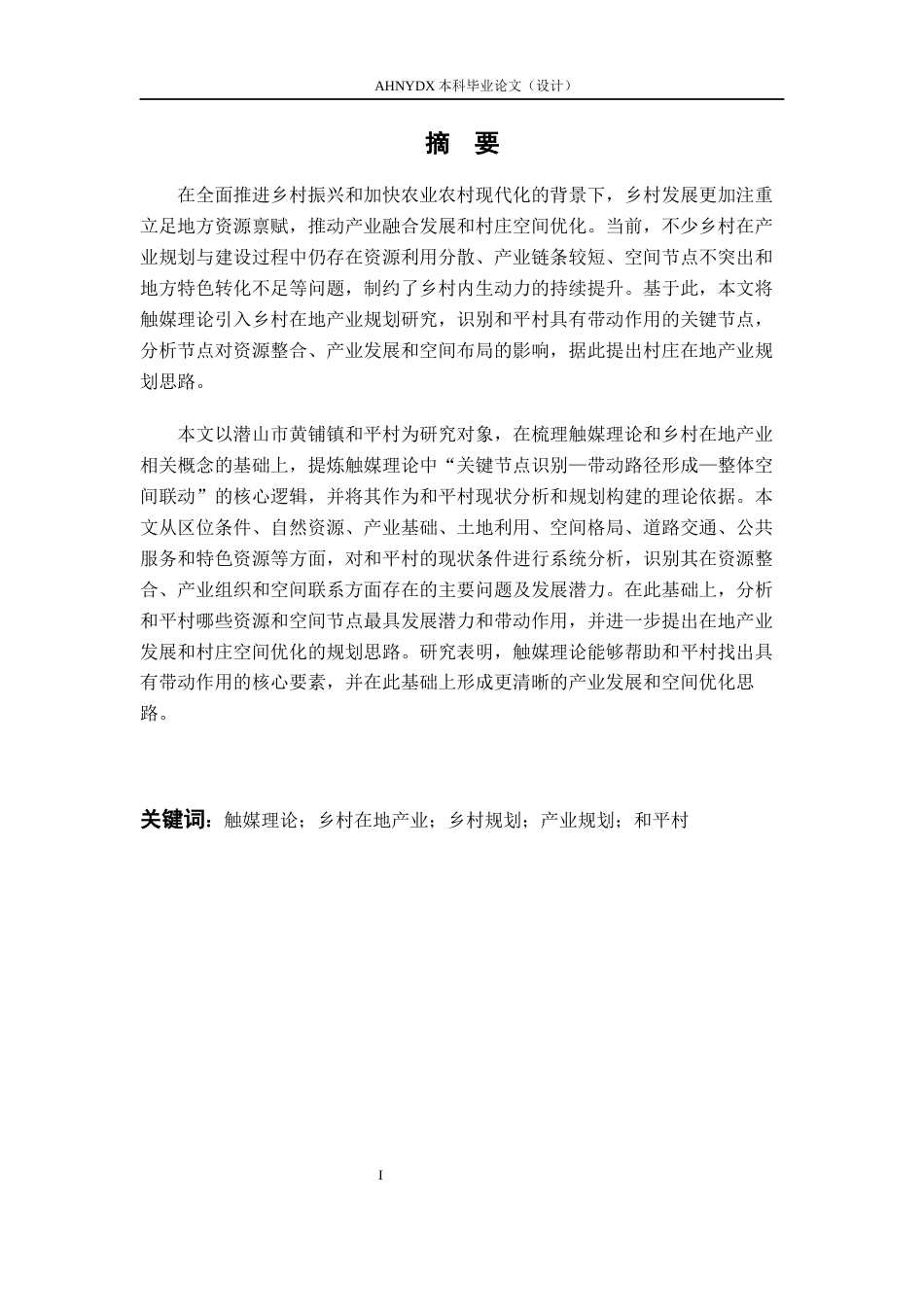 AHNYDX 本科毕业论文（设计）

摘 要

在全面推进乡村振兴和加快农业农村现代化的背景下，乡村发展更加注重立足地方资源禀赋，推动产业融合发展和村庄空间优化。当前，不少乡村在产业规划与建设过程中仍存在资源利用分散、产业链条较短、空间节点不突出和地方特色转化不足等问题，制约了乡村内生动力的持续提升。基于此，本文将触媒理论引入乡村在地产业规划研究，识别和平村具有带动作用的关键节点，分析节点对资源整合、产业发展和空间布局的影响，据此提出村庄在地产业规划思路。

本文以潜山市黄铺镇和平村为研究对象，在梳理触媒理论和乡村在地产业相关概念的基础上，提炼触媒理论中“关键节点识别—带动路径形成—整体空间联动”的核心逻辑，并将其作为和平村现状分析和规划构建的理论依据。本文从区位条件、自然资源、产业基础、土地利用、空间格局、道路交通、公共服务和特色资源等方面，对和平村的现状条件进行系统分析，识别其在资源整合、产业组织和空间联系方面存在的主要问题及发展潜力。在此基础上，分析和平村哪些资源和空间节点最具发展潜力和带动作用，并进一步提出在地产业发展和村庄空间优化的规划思路。研究表明，触媒理论能够帮助和平村找出具有带动作用的核心要素，并在此基础上形成更清晰的产业发展和空间优化思路。

关键词：触媒理论；乡村在地产业；乡村规划；产业规划；和平村

I